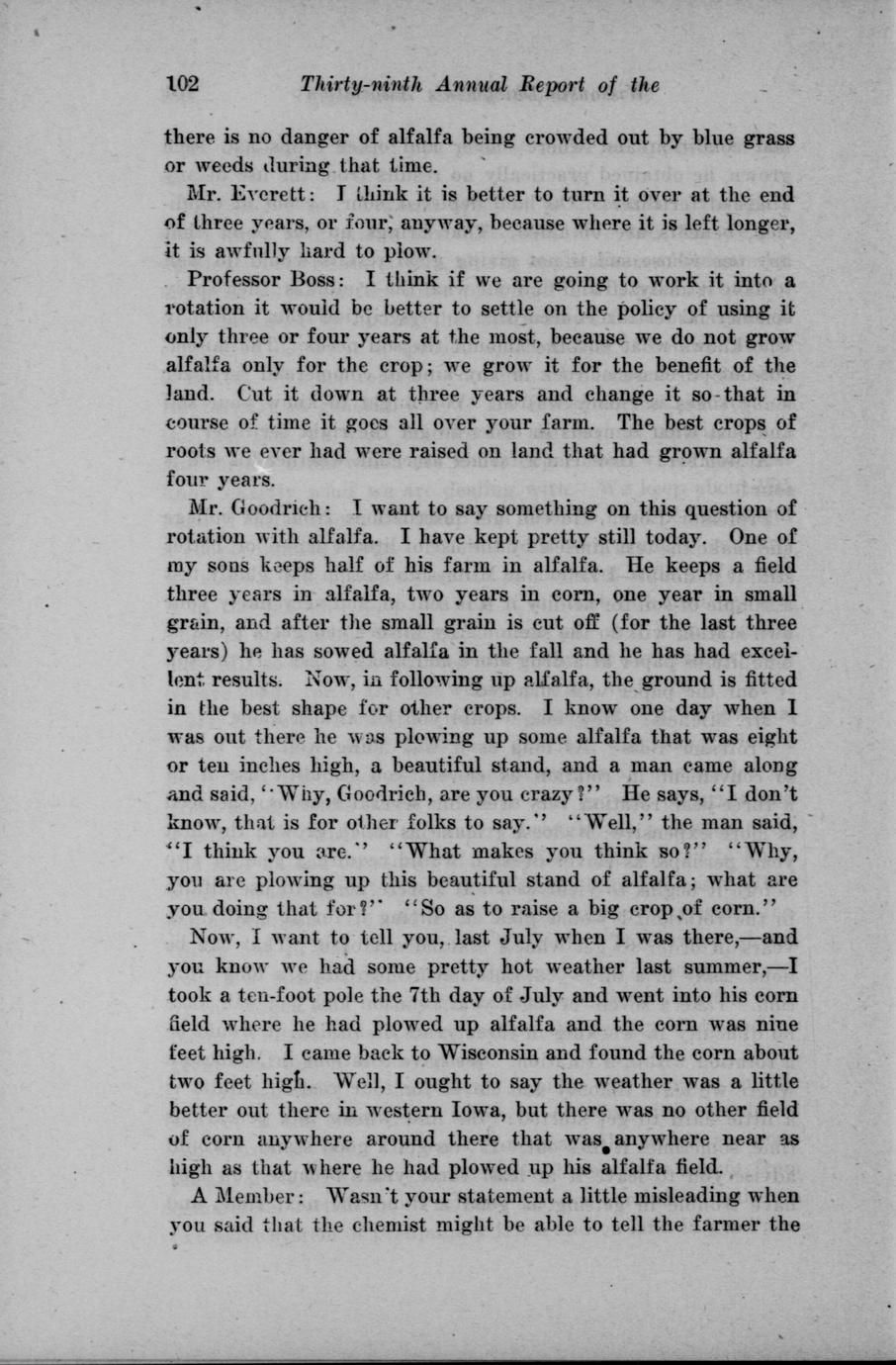 102 Thirty-ninth Annual Report of the

there is no danger of alfalfa being crowded out by blue grass or weeds during that time.

Mr. Everett: I think it is better to turn it over at the end of three years, or four, anyway, because where it is left longer, it is awfully hard to plow.

Professor Boss: I think if we are going to work it into a rotation it would be better to settle on the policy of using it only three or four years at the most, because we do not grow alfalfa only for the crop; we grow it for the benefit of the land. Cut it down at three years and change it so that in course of time it goes all over your farm. The best crops of roots we ever had were raised on land that had grown alfalfa four years.

Mr. Goodrich: I want to say something on this question of rotation with alfalfa. I have kept pretty still today. One of my sons keeps half of his farm in alfalfa. He keeps a field three years in alfalfa, two years in corn, one year in small grain, and after the small grain is cut off (for the last three years) he has sowed alfalfa in the fall and he has had excellent results. Now, in following up alfalfa, the ground is fitted in the best shape for other crops. I know one day when I was out there he was plowing up some alfalfa that was eight or ten inches high, a beautiful stand, and a man came along and said, "Why, Goodrich, are you crazy?" He says, "I don't know, that is for other folks to say." "Well," the man said, "I think you are." "What makes you think so?" "Why, you are plowing up this beautiful stand of alfalfa; what are you doing that for?" "So as to raise a big crop of corn."

Now, I want to tell you, last July when I was there,—and you know we had some pretty hot weather last summer,—I took a ten-foot pole the 7th day of July and went into his corn field where he had plowed up alfalfa and the corn was nine feet high. I came back to Wisconsin and found the corn about two feet high. Well, I ought to say the weather was a little better out there in western Iowa, but there was no other field of corn anywhere around there that was anywhere near as high as that where he had plowed up his alfalfa field.

A Member: Wasn't your statement a little misleading when you said that the chemist might be able to tell the farmer the